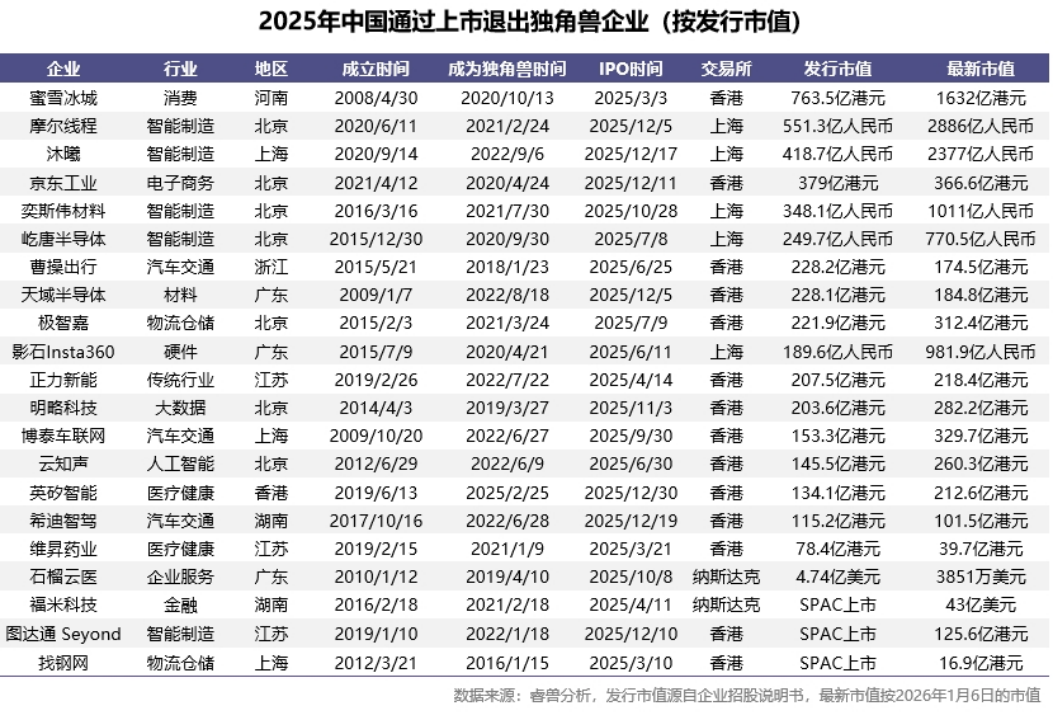 2025年中国通过上市退出独角兽企业（按发行市值）

| 企业 | 行业 | 地区 | 成立时间 | 成为独角兽时间 | IPO时间 | 交易所 | 发行市值 | 最新市值 |
|---|---|---|---|---|---|---|---|---|
| 蜜雪冰城 | 消费 | 河南 | 2008/4/30 | 2020/10/13 | 2025/3/3 | 香港 | 763.5亿港元 | 1632亿港元 |
| 摩尔线程 | 智能制造 | 北京 | 2020/6/11 | 2021/2/24 | 2025/12/5 | 上海 | 551.3亿人民币 | 2886亿人民币 |
| 沐曦 | 智能制造 | 上海 | 2020/9/14 | 2022/9/6 | 2025/12/17 | 上海 | 418.7亿人民币 | 2377亿人民币 |
| 京东工业 | 电子商务 | 北京 | 2021/4/12 | 2020/4/24 | 2025/12/11 | 香港 | 379亿港元 | 366.6亿港元 |
| 奕斯伟材料 | 智能制造 | 北京 | 2016/3/16 | 2021/7/30 | 2025/10/28 | 上海 | 348.1亿人民币 | 1011亿人民币 |
| 屹唐半导体 | 智能制造 | 北京 | 2015/12/30 | 2020/9/30 | 2025/7/8 | 上海 | 249.7亿人民币 | 770.5亿人民币 |
| 曹操出行 | 汽车交通 | 浙江 | 2015/5/21 | 2018/1/23 | 2025/6/25 | 香港 | 228.2亿港元 | 174.5亿港元 |
| 天域半导体 | 材料 | 广东 | 2009/1/7 | 2022/8/18 | 2025/12/5 | 香港 | 228.1亿港元 | 184.8亿港元 |
| 极智嘉 | 物流仓储 | 北京 | 2015/2/3 | 2021/3/24 | 2025/7/9 | 香港 | 221.9亿港元 | 312.4亿港元 |
| 影石Insta360 | 硬件 | 广东 | 2015/7/9 | 2020/4/21 | 2025/6/11 | 上海 | 189.6亿人民币 | 981.9亿人民币 |
| 正力新能 | 传统行业 | 江苏 | 2019/2/26 | 2022/7/22 | 2025/4/14 | 香港 | 207.5亿港元 | 218.4亿港元 |
| 明略科技 | 大数据 | 北京 | 2014/4/3 | 2019/3/27 | 2025/11/3 | 香港 | 203.6亿港元 | 282.2亿港元 |
| 博泰车联网 | 汽车交通 | 上海 | 2009/10/20 | 2022/6/27 | 2025/9/30 | 香港 | 153.3亿港元 | 329.7亿港元 |
| 云知声 | 人工智能 | 北京 | 2012/6/29 | 2022/6/9 | 2025/6/30 | 香港 | 145.5亿港元 | 260.3亿港元 |
| 英矽智能 | 医疗健康 | 香港 | 2019/6/13 | 2025/2/25 | 2025/12/30 | 香港 | 134.1亿港元 | 212.6亿港元 |
| 希迪智驾 | 汽车交通 | 湖南 | 2017/10/16 | 2022/6/28 | 2025/12/19 | 香港 | 115.2亿港元 | 101.5亿港元 |
| 维昇药业 | 医疗健康 | 江苏 | 2019/2/15 | 2021/1/9 | 2025/3/21 | 香港 | 78.4亿港元 | 39.7亿港元 |
| 石榴云医 | 企业服务 | 广东 | 2010/1/12 | 2019/4/10 | 2025/10/8 | 纳斯达克 | 4.74亿美元 | 3851万美元 |
| 福米科技 | 金融 | 湖南 | 2016/2/18 | 2021/2/18 | 2025/4/11 | 纳斯达克 | SPAC上市 | 43亿美元 |
| 图达通 Seyond | 智能制造 | 江苏 | 2019/1/10 | 2022/1/18 | 2025/12/10 | 香港 | SPAC上市 | 125.6亿港元 |
| 找钢网 | 物流仓储 | 上海 | 2012/3/21 | 2016/1/15 | 2025/3/10 | 香港 | SPAC上市 | 16.9亿港元 |

数据来源：睿兽分析，发行市值源自企业招股说明书，最新市值按2026年1月6日的市值